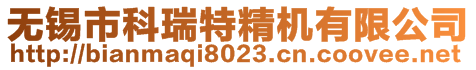 无锡市科瑞特精机有限公司
http://bianmaqi8023.cn.coovee.net